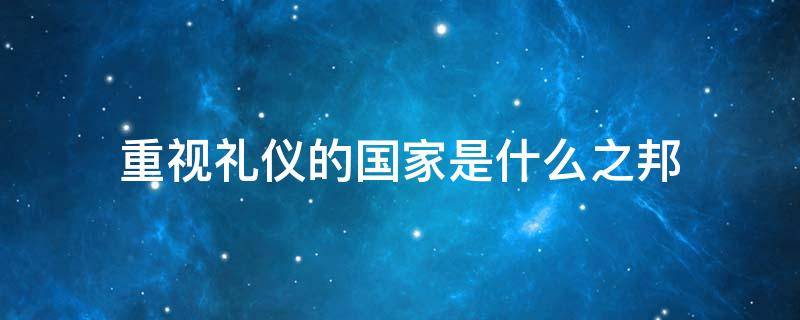 重视礼仪的国家是什么之邦